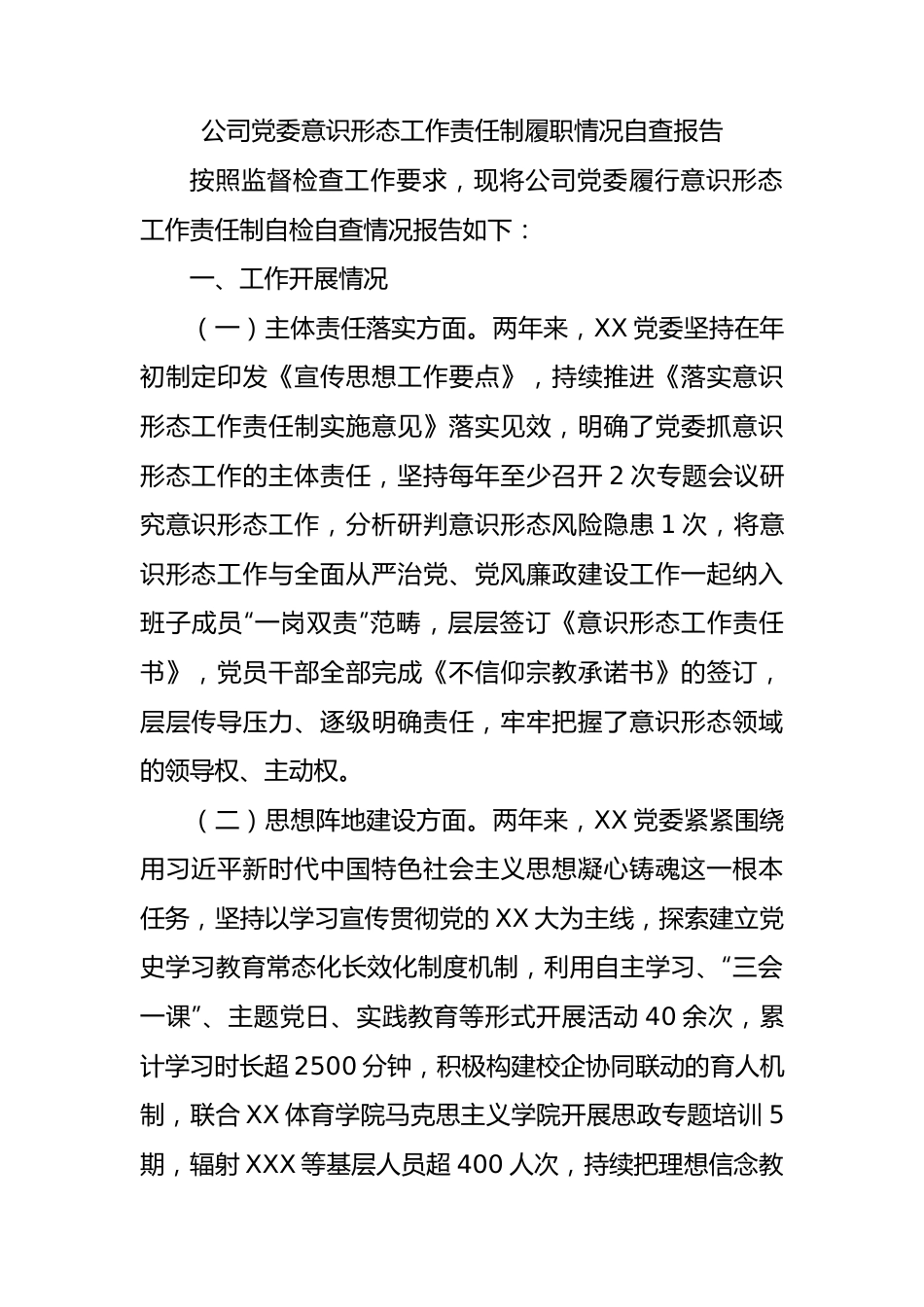 公司党委意识形态工作责任制履职情况自查报告

按照监督检查工作要求，现将公司党委履行意识形态工作责任制自检自查情况报告如下：

一、工作开展情况

（一）主体责任落实方面。两年来，XX 党委坚持在年初制定印发《宣传思想工作要点》，持续推进《落实意识形态工作责任制实施意见》落实见效，明确了党委抓意识形态工作的主体责任，坚持每年至少召开 2 次专题会议研究意识形态工作，分析研判意识形态风险隐患 1 次，将意识形态工作与全面从严治党、党风廉政建设工作一起纳入班子成员“一岗双责”范畴，层层签订《意识形态工作责任书》，党员干部全部完成《不信仰宗教承诺书》的签订，层层传导压力、逐级明确责任，牢牢把握了意识形态领域的领导权、主动权。

（二）思想阵地建设方面。两年来，XX 党委紧紧围绕用习近平新时代中国特色社会主义思想凝心铸魂这一根本任务，坚持以学习宣传贯彻党的 XX 大为主线，探索建立党史学习教育常态化长效化制度机制，利用自主学习、“三会一课”、主题党日、实践教育等形式开展活动 40 余次，累计学习时长超 2500 分钟，积极构建校企协同联动的育人机制，联合 XX 体育学院马克思主义学院开展思政专题培训 5 期，辐射 XXX 等基层人员超 400 人次，持续把理想信念教